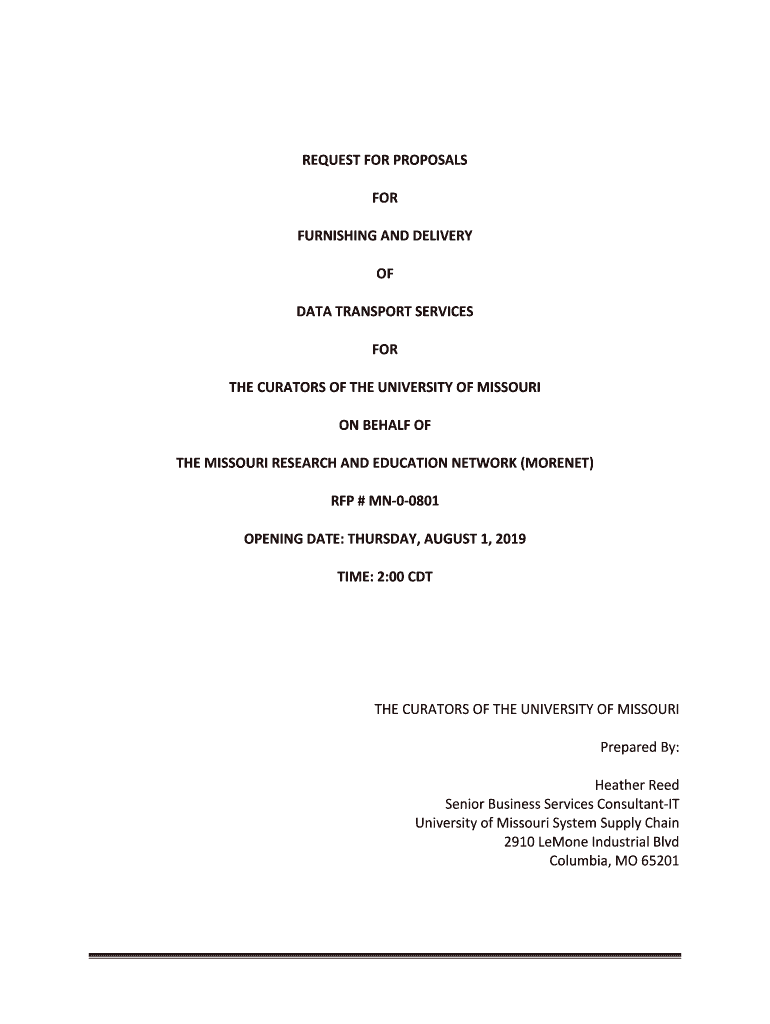 REQUEST FOR PROPOSALS

FOR

FURNISHING AND DELIVERY

OF

DATA TRANSPORT SERVICES

FOR

THE CURATORS OF THE UNIVERSITY OF MISSOURI

ON BEHALF OF

THE MISSOURI RESEARCH AND EDUCATION NETWORK (MORENET)

RFP # MN-0-0801

OPENING DATE: THURSDAY, AUGUST 1, 2019

TIME: 2:00 CDT

THE CURATORS OF THE UNIVERSITY OF MISSOURI

Prepared By:

Heather Reed
Senior Business Services Consultant-IT
University of Missouri System Supply Chain
2910 LeMone Industrial Blvd
Columbia, MO 65201